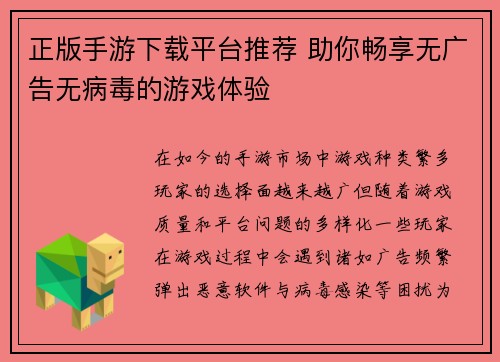 正版手游下载平台推荐 助你畅享无广告无病毒的游戏体验

在如今的手游市场中游戏种类繁多玩家的选择面越来越广但随着游戏质量和平台问题的多样化一些玩家在游戏过程中会遇到诸如广告频繁弹出恶意软件与病毒感染等困扰为